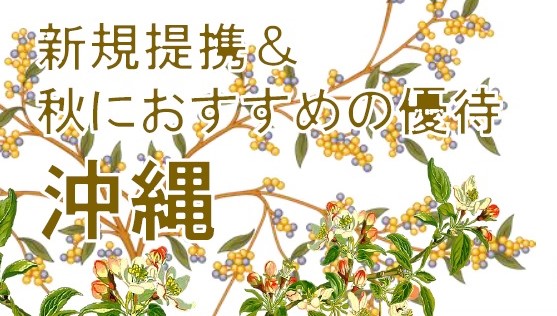 新規提携＆
秋におすすめの優待

沖縄